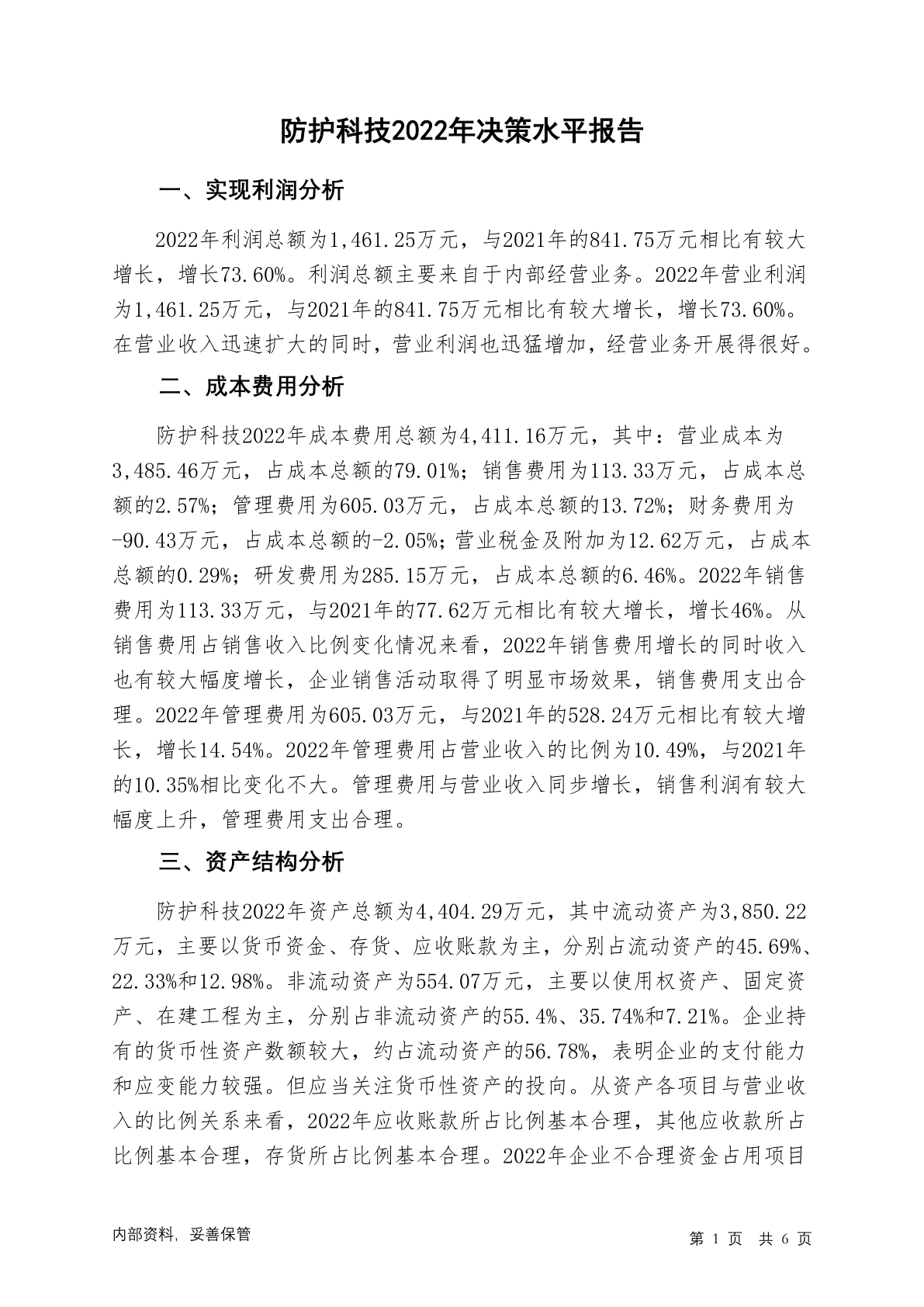 防护科技2022年决策水平报告

一、实现利润分析

2022年利润总额为1,461.25万元，与2021年的841.75万元相比有较大增长，增长73.60%。利润总额主要来自于内部经营业务。2022年营业利润为1,461.25万元，与2021年的841.75万元相比有较大增长，增长73.60%。在营业收入迅速扩大的同时，营业利润也迅猛增加，经营业务开展得很好。

二、成本费用分析

防护科技2022年成本费用总额为4,411.16万元，其中：营业成本为3,485.46万元，占成本总额的79.01%；销售费用为113.33万元，占成本总额的2.57%；管理费用为605.03万元，占成本总额的13.72%；财务费用为-90.43万元，占成本总额的-2.05%；营业税金及附加为12.62万元，占成本总额的0.29%；研发费用为285.15万元，占成本总额的6.46%。2022年销售费用为113.33万元，与2021年的77.62万元相比有较大增长，增长46%。从销售费用占销售收入比例变化情况来看，2022年销售费用增长的同时收入也有较大幅度增长，企业销售活动取得了明显市场效果，销售费用支出合理。2022年管理费用为605.03万元，与2021年的528.24万元相比有较大增长，增长14.54%。2022年管理费用占营业收入的比例为10.49%，与2021年的10.35%相比变化不大。管理费用与营业收入同步增长，销售利润有较大幅度上升，管理费用支出合理。

三、资产结构分析

防护科技2022年资产总额为4,404.29万元，其中流动资产为3,850.22万元，主要以货币资金、存货、应收账款为主，分别占流动资产的45.69%、22.33%和12.98%。非流动资产为554.07万元，主要以使用权资产、固定资产、在建工程为主，分别占非流动资产的55.4%、35.74%和7.21%。企业持有的货币性资产数额较大，约占流动资产的56.78%，表明企业的支付能力和应变能力较强。但应当关注货币性资产的投向。从资产各项目与营业收入的比例关系来看，2022年应收账款所占比例基本合理，其他应收款所占比例基本合理，存货所占比例基本合理。2022年企业不合理资金占用项目

内部资料，妥善保管

第 1 页 共 6 页